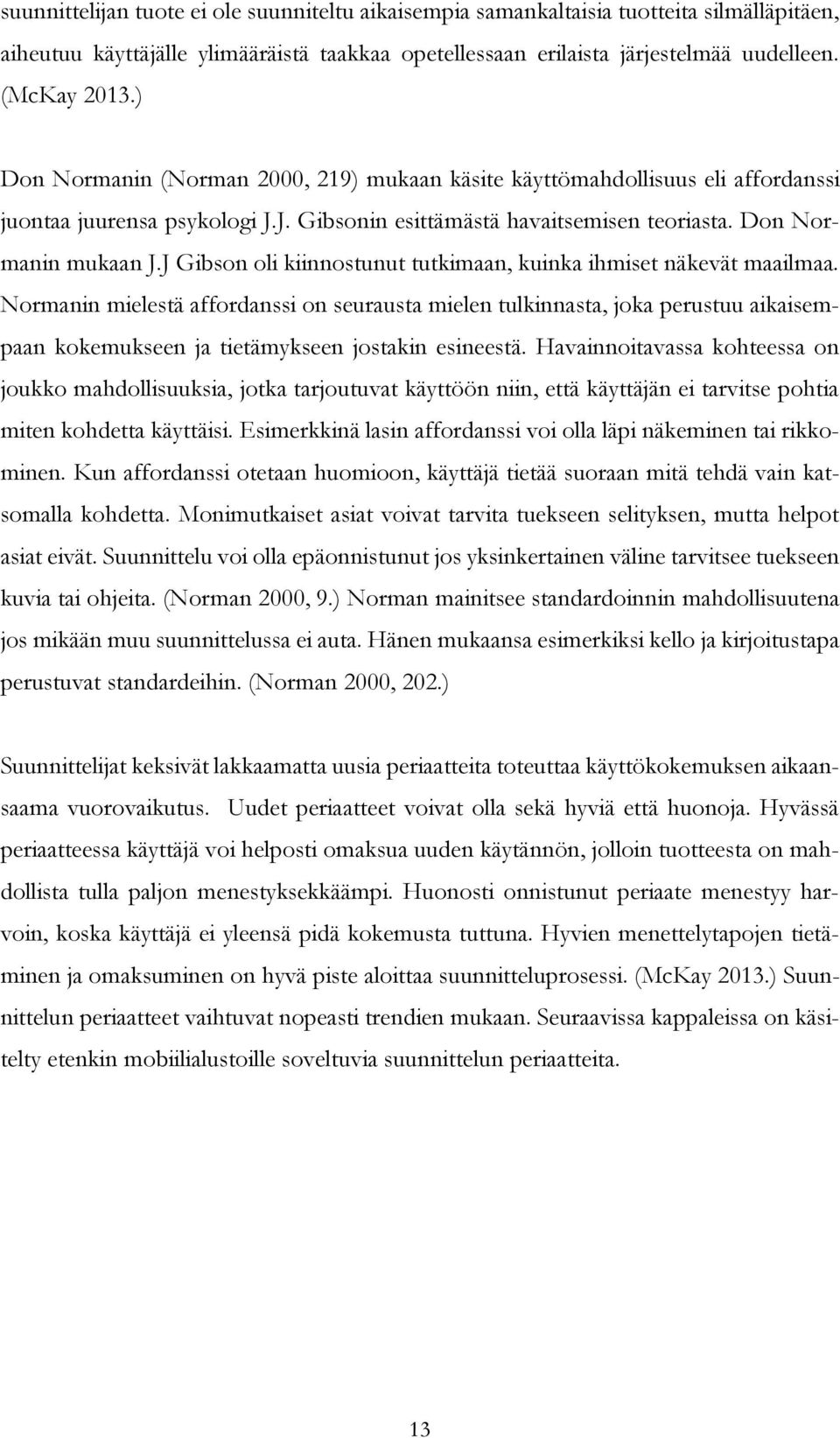 suunnittelijan tuote ei ole suunniteltu aikaisempia samankaltaisia tuotteita silmälläpitäen, aiheutuu käyttäjälle ylimääräistä taakkaa opetellessaan erilaista järjestelmää uudelleen. (McKay 2013.)

Don Normanin (Norman 2000, 219) mukaan käsite käyttömahdollisuus eli affordanssi juontaa juurensa psykologi J.J. Gibsonin esittämästä havaitsemisen teoriasta. Don Normanin mukaan J.J Gibson oli kiinnostunut tutkimaan, kuinka ihmiset näkevät maailmaa. Normanin mielestä affordanssi on seurausta mielen tulkinnasta, joka perustuu aikaisempaan kokemukseen ja tietämykseen jostakin esineestä. Havainnoitavassa kohteessa on joukko mahdollisuuksia, jotka tarjoutuvat käyttöön niin, että käyttäjän ei tarvitse pohtia miten kohdetta käyttäisi. Esimerkkinä lasin affordanssi voi olla läpi näkeminen tai rikkominen. Kun affordanssi otetaan huomioon, käyttäjä tietää suoraan mitä tehdä vain katsomalla kohdetta. Monimutkaiset asiat voivat tarvita tuekseen selityksen, mutta helpot asiat eivät. Suunnittelu voi olla epäonnistunut jos yksinkertainen väline tarvitsee tuekseen kuvia tai ohjeita. (Norman 2000, 9.) Norman mainitsee standardoinnin mahdollisuutena jos mikään muu suunnittelussa ei auta. Hänen mukaansa esimerkiksi kello ja kirjoitustapa perustuvat standardeihin. (Norman 2000, 202.)

Suunnittelijat keksivät lakkaamatta uusia periaatteita toteuttaa käyttökokemuksen aikaansaama vuorovaikutus. Uudet periaatteet voivat olla sekä hyviä että huonoja. Hyvässä periaatteessa käyttäjä voi helposti omaksua uuden käytännön, jolloin tuotteesta on mahdollista tulla paljon menestyksekkäämpi. Huonosti onnistunut periaate menestyy harvoin, koska käyttäjä ei yleensä pidä kokemusta tuttuna. Hyvien menettelytapojen tietäminen ja omaksuminen on hyvä piste aloittaa suunnitteluprosessi. (McKay 2013.) Suunnittelun periaatteet vaihtuvat nopeasti trendien mukaan. Seuraavissa kappaleissa on käsitelty etenkin mobiilialustoille soveltuvia suunnittelun periaatteita.

13